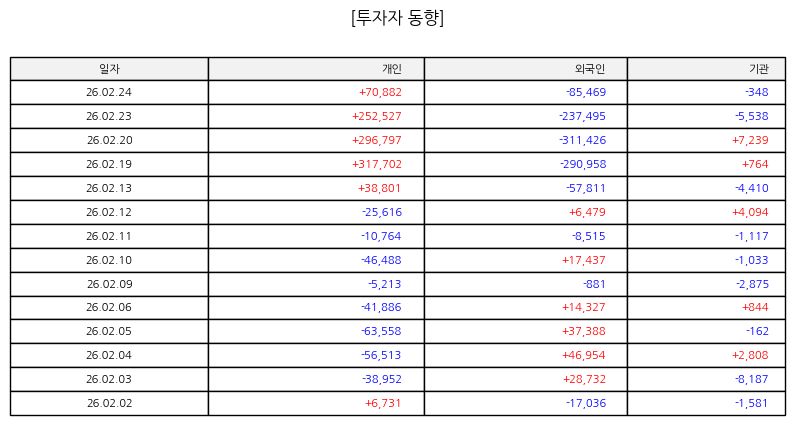 [투자자 동향]

| 일자 | 개인 | 외국인 | 기관 |
|---|---|---|---|
| 26.02.24 | +70,882 | -85,469 | -348 |
| 26.02.23 | +252,527 | -237,495 | -5,538 |
| 26.02.20 | +296,797 | -311,426 | +7,239 |
| 26.02.19 | +317,702 | -290,958 | +764 |
| 26.02.13 | +38,801 | -57,811 | -4,410 |
| 26.02.12 | -25,616 | +6,479 | +4,094 |
| 26.02.11 | -10,764 | -8,515 | -1,117 |
| 26.02.10 | -46,488 | +17,437 | -1,033 |
| 26.02.09 | -5,213 | -881 | -2,875 |
| 26.02.06 | -41,886 | +14,327 | +844 |
| 26.02.05 | -63,558 | +37,388 | -162 |
| 26.02.04 | -56,513 | +46,954 | +2,808 |
| 26.02.03 | -38,952 | +28,732 | -8,187 |
| 26.02.02 | +6,731 | -17,036 | -1,581 |